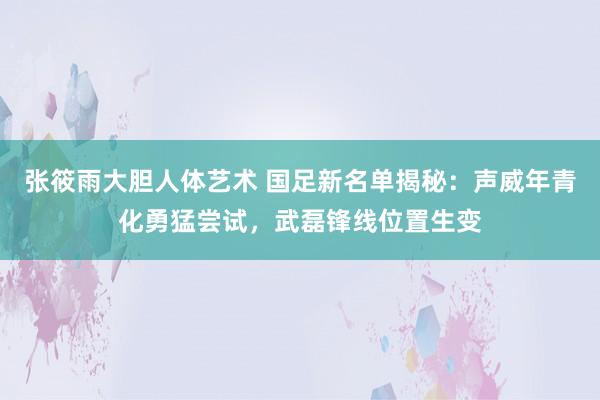 张筱雨大胆人体艺术 国足新名单揭秘：声威年青化勇猛尝试，武磊锋线位置生变